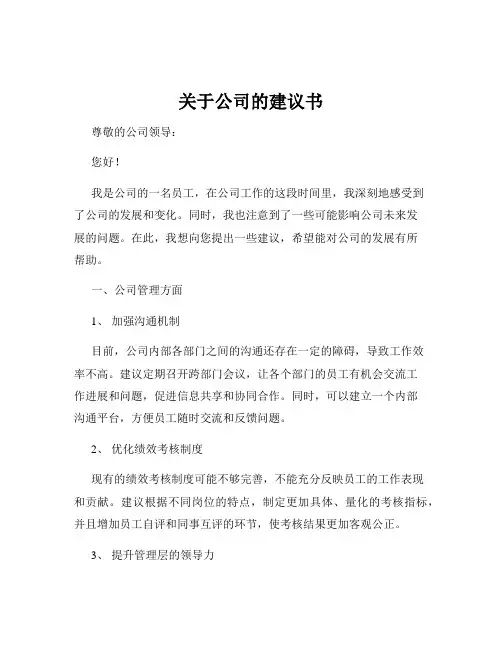 关于公司的建议书

尊敬的公司领导：

您好！

我是公司的一名员工，在公司工作的这段时间里，我深刻地感受到了公司的发展和变化。同时，我也注意到了一些可能影响公司未来发展的问题。在此，我想向您提出一些建议，希望能对公司的发展有所帮助。

一、公司管理方面

1、 加强沟通机制

目前，公司内部各部门之间的沟通还存在一定的障碍，导致工作效率不高。建议定期召开跨部门会议，让各个部门的员工有机会交流工作进展和问题，促进信息共享和协同合作。同时，可以建立一个内部沟通平台，方便员工随时交流和反馈问题。

2、 优化绩效考核制度

现有的绩效考核制度可能不够完善，不能充分反映员工的工作表现和贡献。建议根据不同岗位的特点，制定更加具体、量化的考核指标，并且增加员工自评和同事互评的环节，使考核结果更加客观公正。

3、 提升管理层的领导力